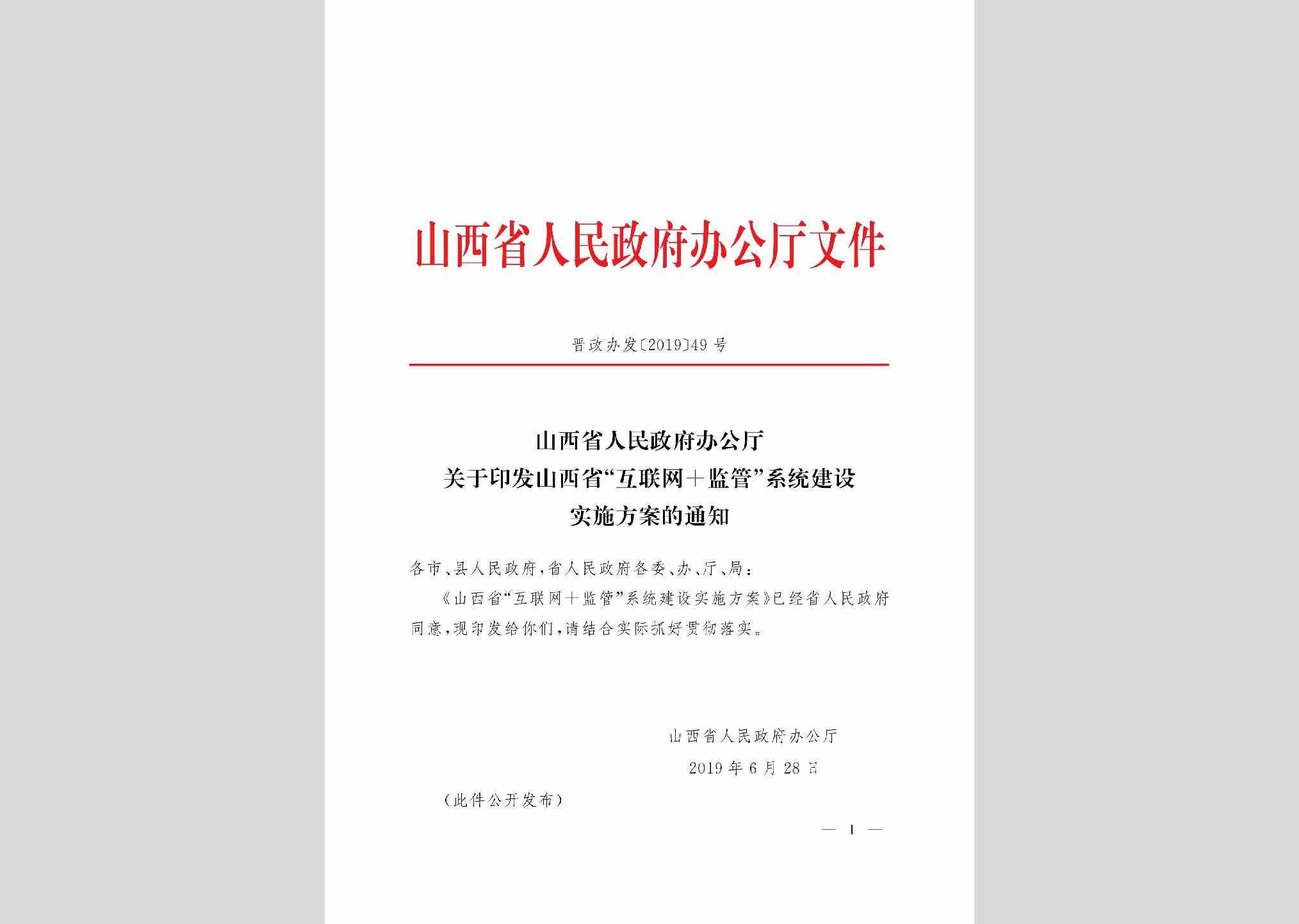 山西省人民政府办公厅文件

晋政办发〔2019〕49号

山西省人民政府办公厅
关于印发山西省“互联网＋监管”系统建设
实施方案的通知

各市、县人民政府，省人民政府各委、办、厅、局：

《山西省“互联网＋监管”系统建设实施方案》已经省人民政府同意，现印发给你们，请结合实际抓好贯彻落实。

山西省人民政府办公厅
2019年6月28日

（此件公开发布）

— 1 —